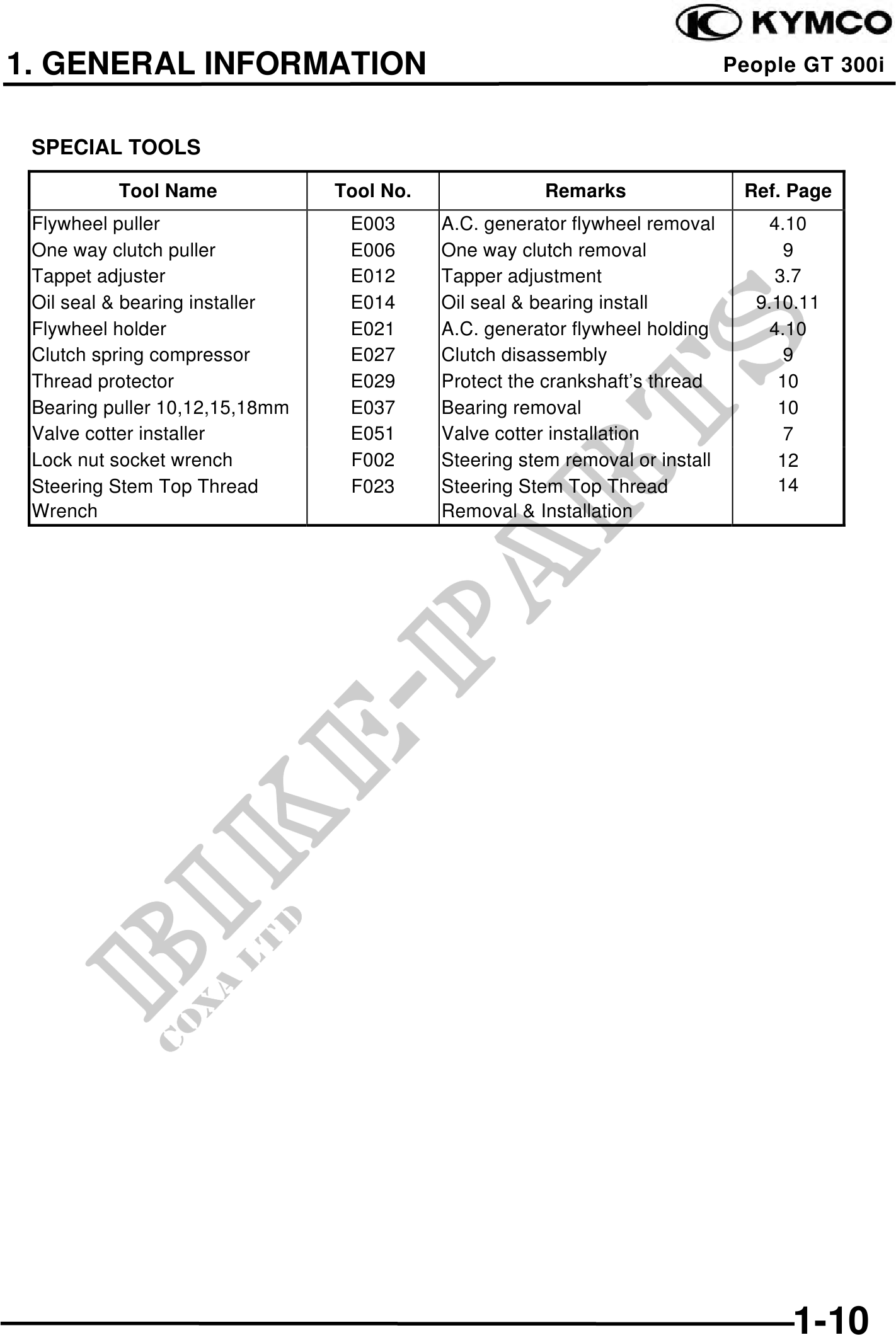 KYMCO

1. GENERAL INFORMATION

People GT 300i

SPECIAL TOOLS

| Tool Name | Tool No. | Remarks | Ref. Page |
|---|---|---|---|
| Flywheel puller | E003 | A.C. generator flywheel removal | 4.10 |
| One way clutch puller | E006 | One way clutch removal | 9 |
| Tappet adjuster | E012 | Tapper adjustment | 3.7 |
| Oil seal & bearing installer | E014 | Oil seal & bearing install | 9.10.11 |
| Flywheel holder | E021 | A.C. generator flywheel holding | 4.10 |
| Clutch spring compressor | E027 | Clutch disassembly | 9 |
| Thread protector | E029 | Protect the crankshaft's thread | 10 |
| Bearing puller 10,12,15,18mm | E037 | Bearing removal | 10 |
| Valve cotter installer | E051 | Valve cotter installation | 7 |
| Lock nut socket wrench | F002 | Steering stem removal or install | 12 |
| Steering Stem Top Thread Wrench | F023 | Steering Stem Top Thread Removal & Installation | 14 |

BIKE-PARTS
COXA LTD

1-10